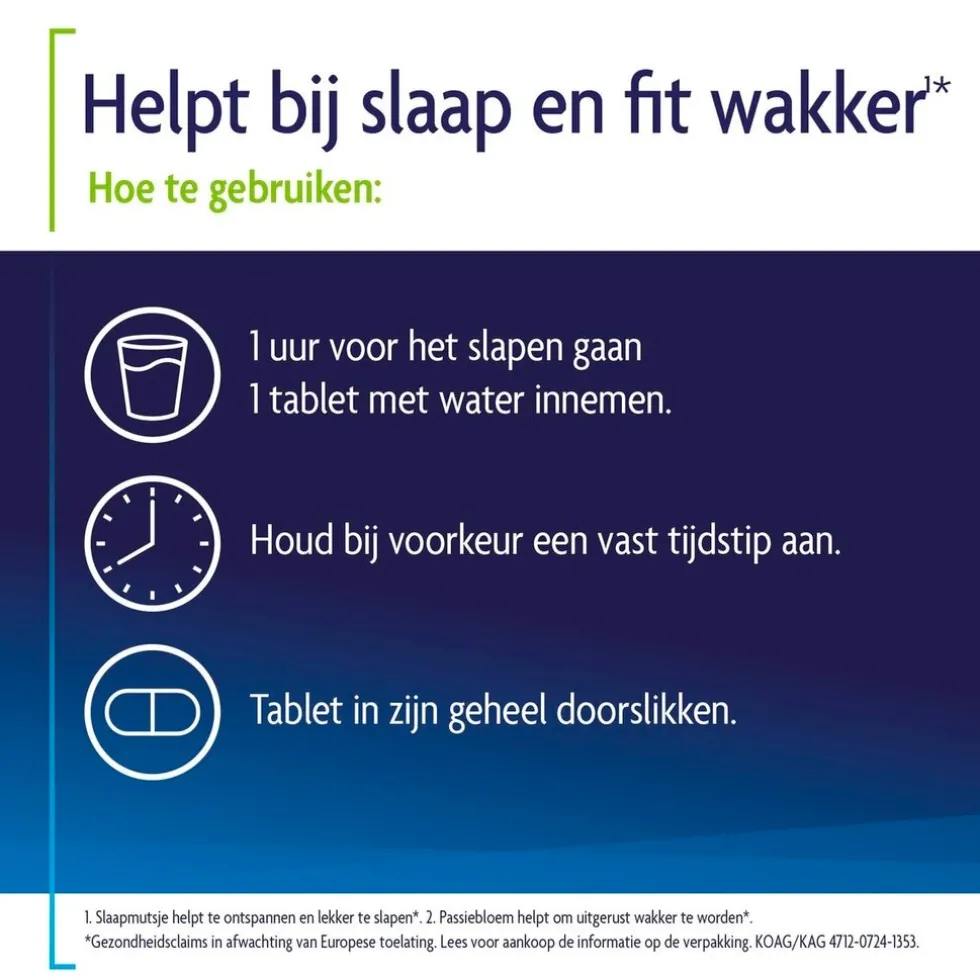 Helpt bij slaap en fit wakker$^{1*}$

Hoe te gebruiken:

1 uur voor het slapen gaan
1 tablet met water innemen.

Houd bij voorkeur een vast tijdstip aan.

Tablet in zijn geheel doorslikken.

1. Slaapmutsje helpt te ontspannen en lekker te slapen*. 2. Passiebloem helpt om uitgerust wakker te worden*.
*Gezondheidsclaims in afwachting van Europese toelating. Lees voor aankoop de informatie op de verpakking. KOAG/KAG 4712-0724-1353.